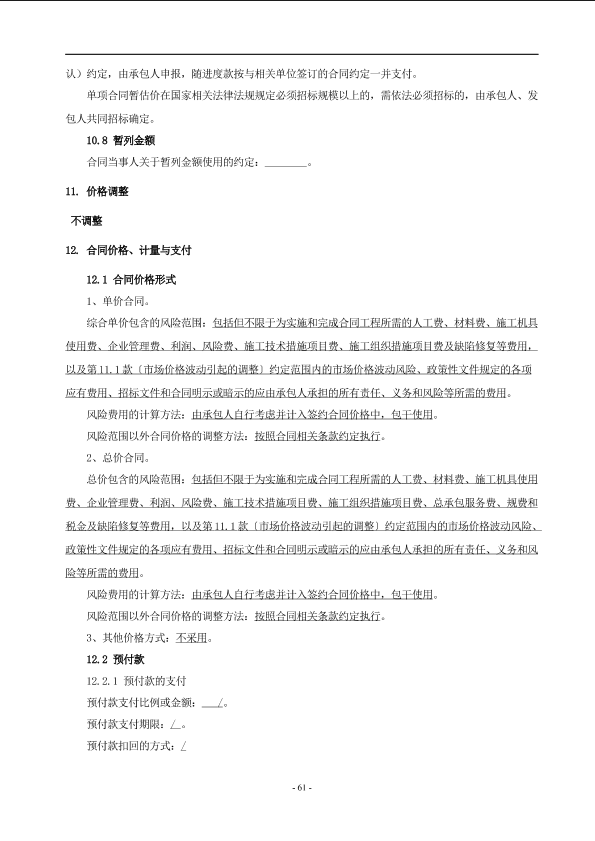 认）约定，由承包人申报，随进度款按与相关单位签订的合同约定一并支付。

单项合同暂估价在国家相关法律法规规定必须招标规模以上的，需依法必须招标的，由承包人、发包人共同招标确定。

10.8 暂列金额

合同当事人关于暂列金额使用的约定：________。

11. 价格调整

不调整

12. 合同价格、计量与支付

12.1 合同价格形式

1、单价合同。

综合单价包含的风险范围：包括但不限于为实施和完成合同工程所需的人工费、材料费、施工机具使用费、企业管理费、利润、风险费、施工技术措施项目费、施工组织措施项目费及缺陷修复等费用，以及第11.1款〔市场价格波动引起的调整〕约定范围内的市场价格波动风险、政策性文件规定的各项应有费用、招标文件和合同明示或暗示的应由承包人承担的所有责任、义务和风险等所需的费用。

风险费用的计算方法：由承包人自行考虑并计入签约合同价格中，包干使用。

风险范围以外合同价格的调整方法：按照合同相关条款约定执行。

2、总价合同。

总价包含的风险范围：包括但不限于为实施和完成合同工程所需的人工费、材料费、施工机具使用费、企业管理费、利润、风险费、施工技术措施项目费、施工组织措施项目费、总承包服务费、规费和税金及缺陷修复等费用，以及第11.1款〔市场价格波动引起的调整〕约定范围内的市场价格波动风险、政策性文件规定的各项应有费用、招标文件和合同明示或暗示的应由承包人承担的所有责任、义务和风险等所需的费用。

风险费用的计算方法：由承包人自行考虑并计入签约合同价格中，包干使用。

风险范围以外合同价格的调整方法：按照合同相关条款约定执行。

3、其他价格方式：不采用。

12.2 预付款

12.2.1 预付款的支付

预付款支付比例或金额：___/。

预付款支付期限：/。

预付款扣回的方式：/

- 61 -